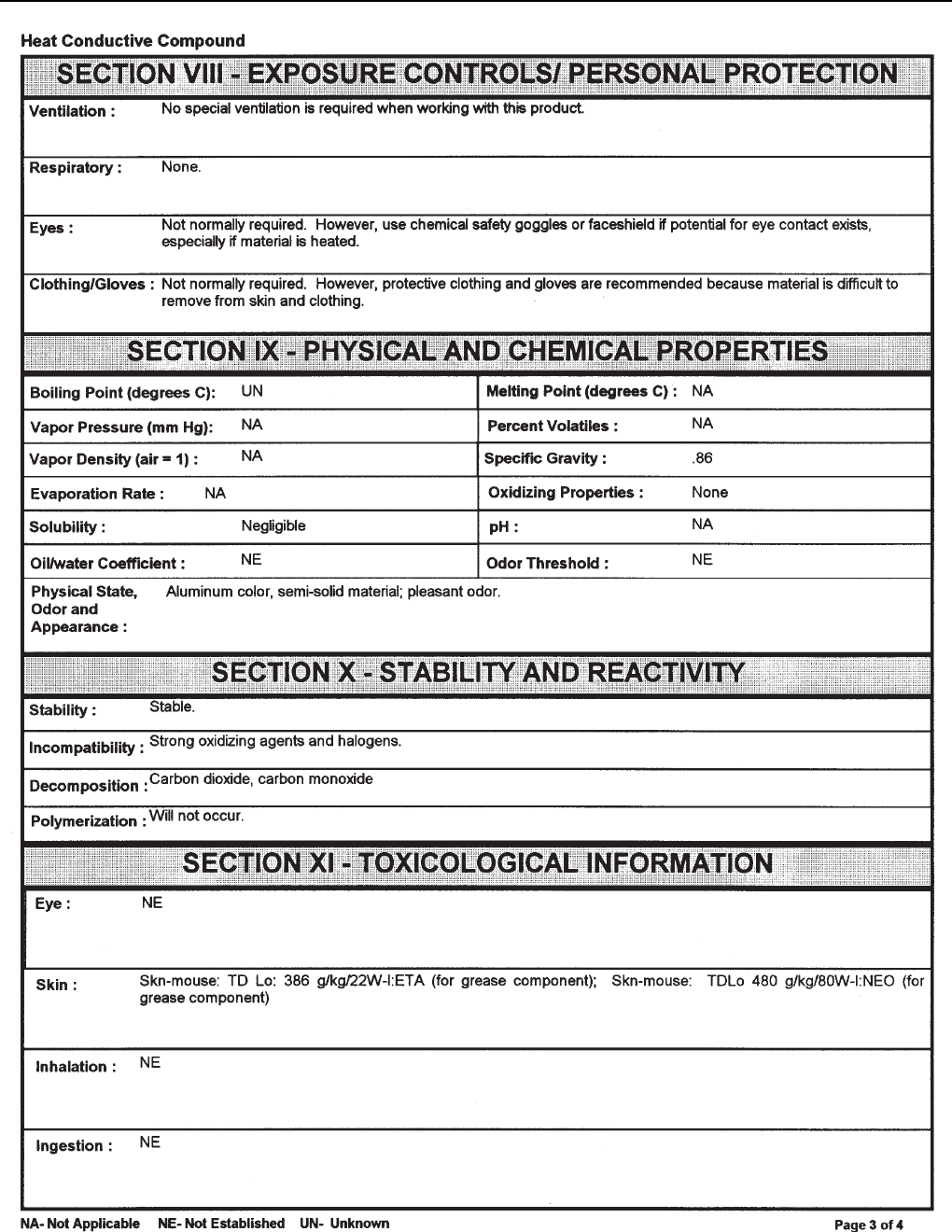 Heat Conductive Compound

SECTION VIII - EXPOSURE CONTROLS/ PERSONAL PROTECTION

Ventilation : No special ventilation is required when working with this product.

Respiratory : None.

Eyes : Not normally required. However, use chemical safety goggles or faceshield if potential for eye contact exists, especially if material is heated.

Clothing/Gloves : Not normally required. However, protective clothing and gloves are recommended because material is difficult to remove from skin and clothing.

SECTION IX - PHYSICAL AND CHEMICAL PROPERTIES

| Boiling Point (degrees C): UN | Melting Point (degrees C) : NA |
|---|---|
| Vapor Pressure (mm Hg): NA | Percent Volatiles : NA |
| Vapor Density (air = 1) : NA | Specific Gravity : .86 |
| Evaporation Rate : NA | Oxidizing Properties : None |
| Solubility : Negligible | pH : NA |
| Oil/water Coefficient : NE | Odor Threshold : NE |

Physical State, Odor and Appearance : Aluminum color, semi-solid material; pleasant odor.

SECTION X - STABILITY AND REACTIVITY

Stability : Stable.

Incompatibility : Strong oxidizing agents and halogens.

Decomposition : Carbon dioxide, carbon monoxide

Polymerization : Will not occur.

SECTION XI - TOXICOLOGICAL INFORMATION

Eye : NE

Skin : Skn-mouse: TD Lo: 386 g/kg/22W-I:ETA (for grease component); Skn-mouse: TDLo 480 g/kg/80W-I:NEO (for grease component)

Inhalation : NE

Ingestion : NE

NA- Not Applicable NE- Not Established UN- Unknown

Page 3 of 4